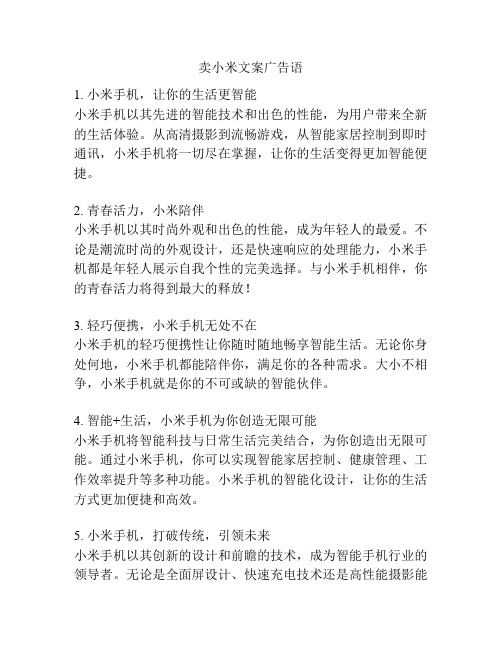 卖小米文案广告语

1. 小米手机，让你的生活更智能
小米手机以其先进的智能技术和出色的性能，为用户带来全新的生活体验。从高清摄影到流畅游戏，从智能家居控制到即时通讯，小米手机将一切尽在掌握，让你的生活变得更加智能便捷。

2. 青春活力，小米陪伴
小米手机以其时尚外观和出色的性能，成为年轻人的最爱。不论是潮流时尚的外观设计，还是快速响应的处理能力，小米手机都是年轻人展示自我个性的完美选择。与小米手机相伴，你的青春活力将得到最大的释放！

3. 轻巧便携，小米手机无处不在
小米手机的轻巧便携性让你随时随地畅享智能生活。无论你身处何地，小米手机都能陪伴你，满足你的各种需求。大小不相争，小米手机就是你的不可或缺的智能伙伴。

4. 智能+生活，小米手机为你创造无限可能
小米手机将智能科技与日常生活完美结合，为你创造出无限可能。通过小米手机，你可以实现智能家居控制、健康管理、工作效率提升等多种功能。小米手机的智能化设计，让你的生活方式更加便捷和高效。

5. 小米手机，打破传统，引领未来
小米手机以其创新的设计和前瞻的技术，成为智能手机行业的领导者。无论是全面屏设计、快速充电技术还是高性能摄影能